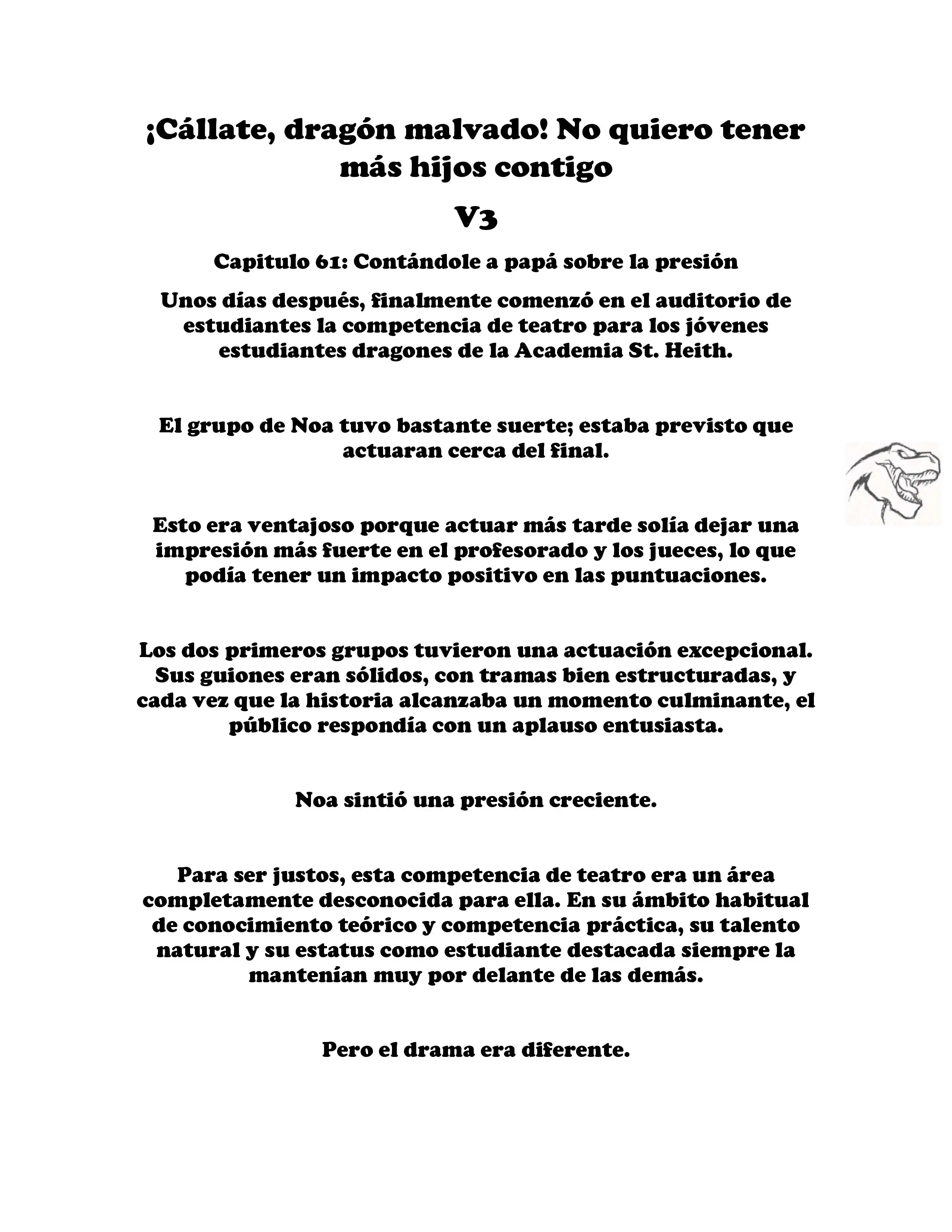 ¡Cállate, dragón malvado! No quiero tener más hijos contigo

V3

Capitulo 61: Contándole a papá sobre la presión

Unos días después, finalmente comenzó en el auditorio de estudiantes la competencia de teatro para los jóvenes estudiantes dragones de la Academia St. Heith.

El grupo de Noa tuvo bastante suerte; estaba previsto que actuaran cerca del final.

Esto era ventajoso porque actuar más tarde solía dejar una impresión más fuerte en el profesorado y los jueces, lo que podía tener un impacto positivo en las puntuaciones.

Los dos primeros grupos tuvieron una actuación excepcional. Sus guiones eran sólidos, con tramas bien estructuradas, y cada vez que la historia alcanzaba un momento culminante, el público respondía con un aplauso entusiasta.

Noa sintió una presión creciente.

Para ser justos, esta competencia de teatro era un área completamente desconocida para ella. En su ámbito habitual de conocimiento teórico y competencia práctica, su talento natural y su estatus como estudiante destacada siempre la mantenían muy por delante de las demás.

Pero el drama era diferente.